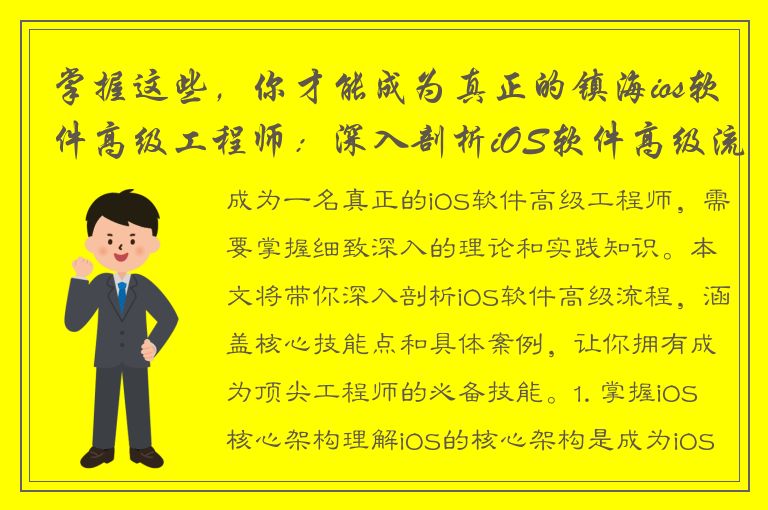 掌握这些，你才能成为真正的镇海ios软件高级工程师：深入剖析iOS软件高级流

成为一名真正的iOS软件高级工程师，需要掌握细致深入的理论和实践知识。本文将带你深入剖析iOS软件高级流程，涵盖核心技能点和具体案例，让你拥有成为顶尖工程师的必备技能。1. 掌握iOS核心架构理解iOS的核心架构是成为iOS